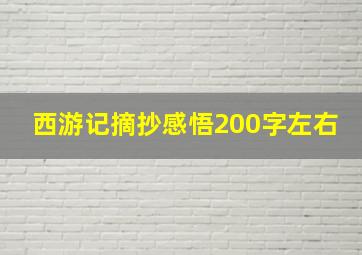 西游记摘抄感悟200字左右